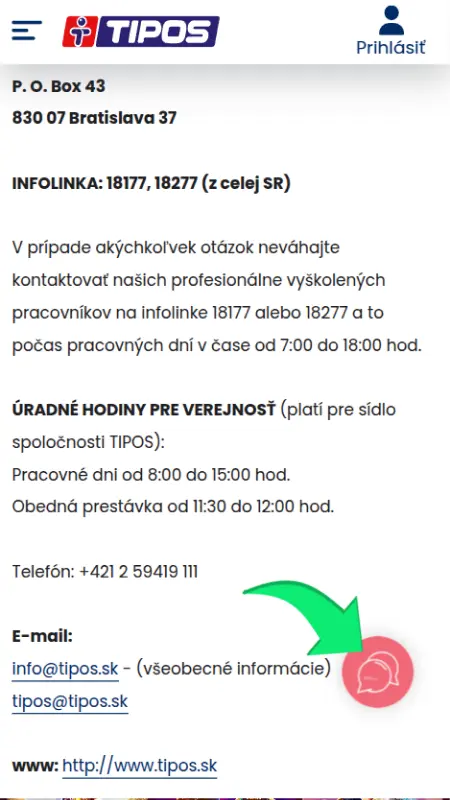 TIPOS

Prihlásiť

P. O. Box 43
830 07 Bratislava 37

INFOLINKA: 18177, 18277 (z celej SR)

V prípade akýchkoľvek otázok neváhajte kontaktovať našich profesionálne vyškolených pracovníkov na infolinke 18177 alebo 18277 a to počas pracovných dní v čase od 7:00 do 18:00 hod.

ÚRADNÉ HODINY PRE VEREJNOSŤ (platí pre sídlo spoločnosti TIPOS):
Pracovné dni od 8:00 do 15:00 hod.
Obedná prestávka od 11:30 do 12:00 hod.

Telefón: +421 2 59419 111

E-mail:
info@tipos.sk - (všeobecné informácie)
tipos@tipos.sk

www: http://www.tipos.sk